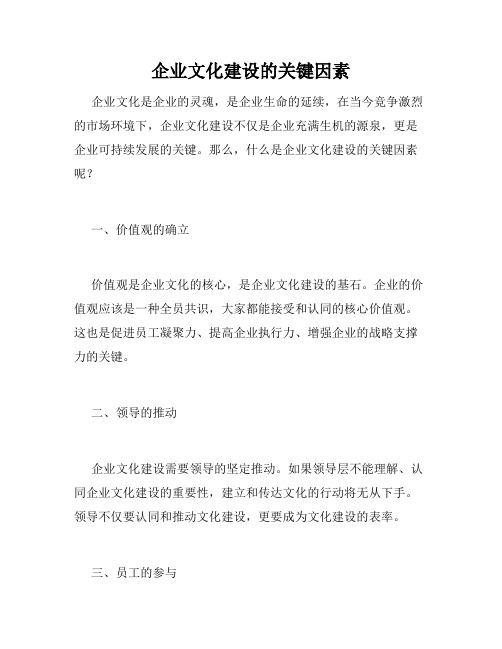 企业文化建设的关键因素

企业文化是企业的灵魂，是企业生命的延续，在当今竞争激烈的市场环境下，企业文化建设不仅是企业充满生机的源泉，更是企业可持续发展的关键。那么，什么是企业文化建设的关键因素呢？

一、价值观的确立

价值观是企业文化的核心，是企业文化建设的基石。企业的价值观应该是一种全员共识，大家都能接受和认同的核心价值观。这也是促进员工凝聚力、提高企业执行力、增强企业的战略支撑力的关键。

二、领导的推动

企业文化建设需要领导的坚定推动。如果领导层不能理解、认同企业文化建设的重要性，建立和传达文化的行动将无从下手。领导不仅要认同和推动文化建设，更要成为文化建设的表率。

三、员工的参与